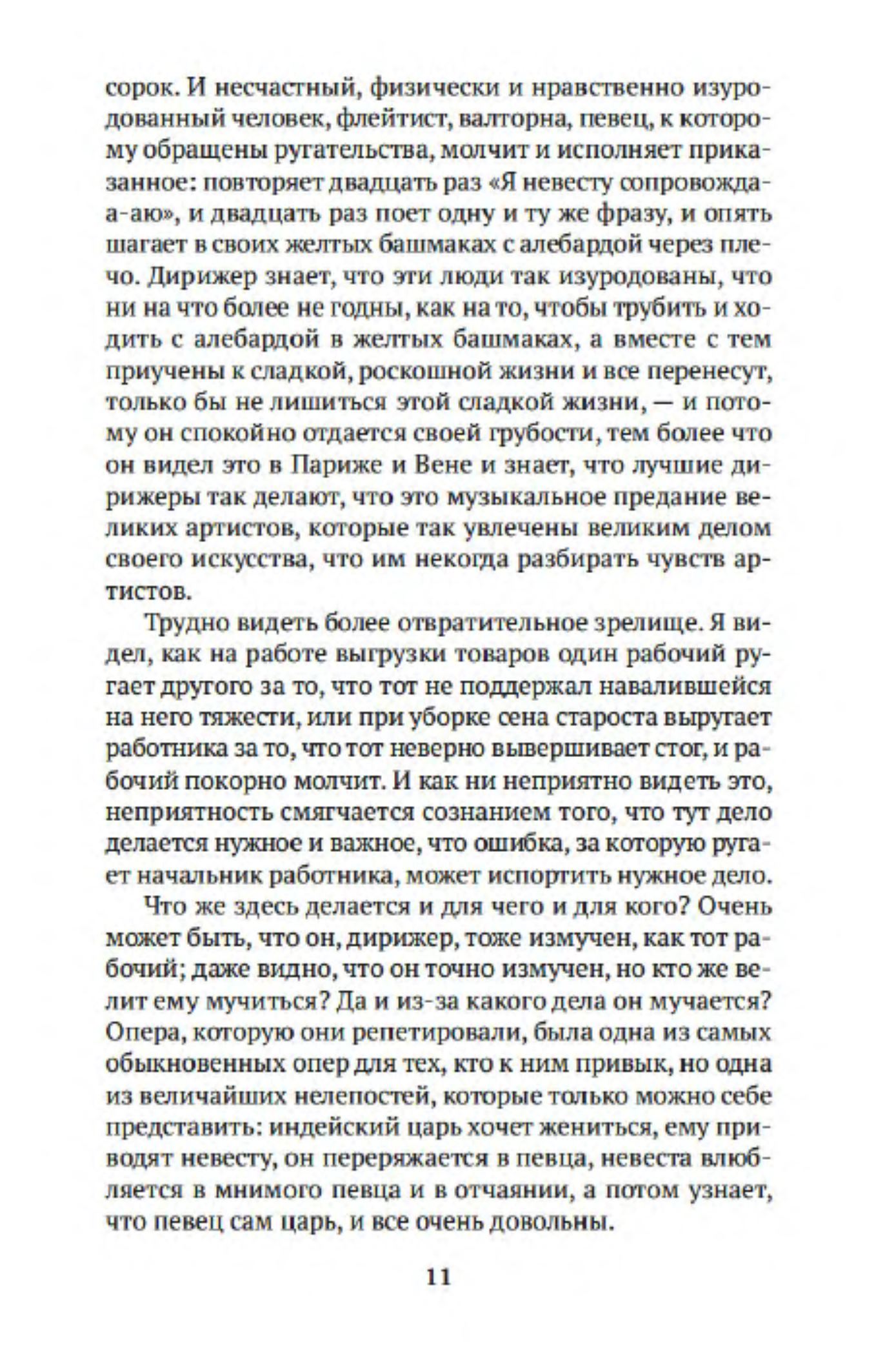 сорок. И несчастный, физически и нравственно изуродованный человек, флейтист, валторна, певец, к которому обращены ругательства, молчит и исполняет приказанное: повторяет двадцать раз «Я невесту сопровожда-а-аю», и двадцать раз поет одну и ту же фразу, и опять шагает в своих желтых башмаках с алебардой через плечо. Дирижер знает, что эти люди так изуродованы, что ни на что более не годны, как на то, чтобы трубить и ходить с алебардой в желтых башмаках, а вместе с тем приучены к сладкой, роскошной жизни и все перенесут, только бы не лишиться этой сладкой жизни, — и потому он спокойно отдается своей грубости, тем более что он видел это в Париже и Вене и знает, что лучшие дирижеры так делают, что это музыкальное предание великих артистов, которые так увлечены великим делом своего искусства, что им некогда разбирать чувств артистов.

Трудно видеть более отвратительное зрелище. Я видел, как на работе выгрузки товаров один рабочий ругает другого за то, что тот не поддержал навалившейся на него тяжести, или при уборке сена староста выругает работника за то, что тот неверно вывершивает стог, и рабочий покорно молчит. И как ни неприятно видеть это, неприятность смягчается сознанием того, что тут дело делается нужное и важное, что ошибка, за которую ругает начальник работника, может испортить нужное дело.

Что же здесь делается и для чего и для кого? Очень может быть, что он, дирижер, тоже измучен, как тот рабочий; даже видно, что он точно измучен, но кто же велит ему мучиться? Да и из-за какого дела он мучается? Опера, которую они репетировали, была одна из самых обыкновенных опер для тех, кто к ним привык, но одна из величайших нелепостей, которые только можно себе представить: индейский царь хочет жениться, ему приводят невесту, он переряжается в певца, невеста влюбляется в мнимого певца и в отчаянии, а потом узнает, что певец сам царь, и все очень довольны.

11